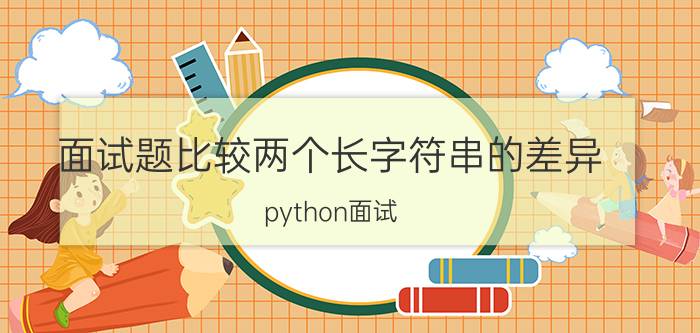 面试题比较两个长字符串的差异

python面试